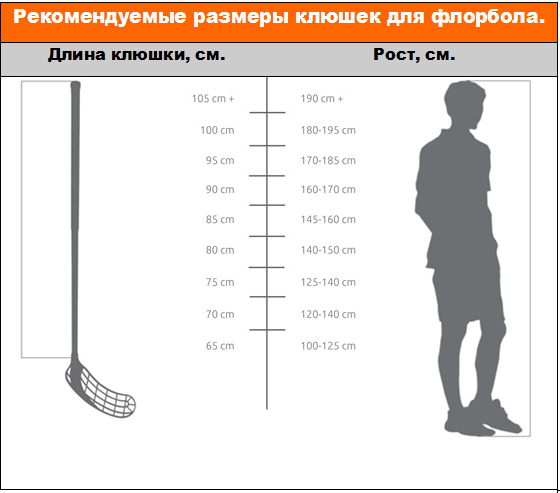 Рекомендуемые размеры клюшек для флорбола.

| Длина клюшки, см. | Рост, см. |
|---|---|
| 105 cm + | 190 cm + |
| 100 cm | 180-195 cm |
| 95 cm | 170-185 cm |
| 90 cm | 160-170 cm |
| 85 cm | 145-160 cm |
| 80 cm | 140-150 cm |
| 75 cm | 125-140 cm |
| 70 cm | 120-140 cm |
| 65 cm | 100-125 cm |